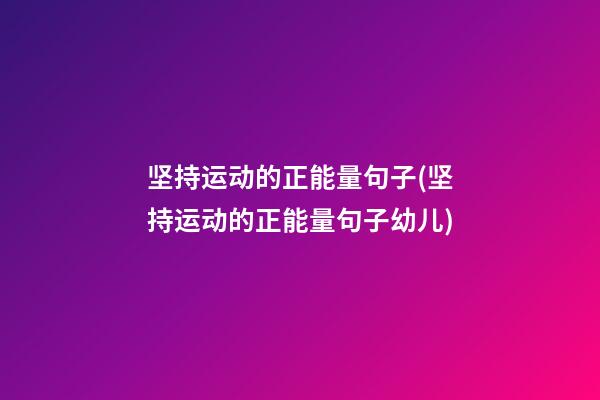 坚持运动的正能量句子(坚持运动的正能量句子幼儿)